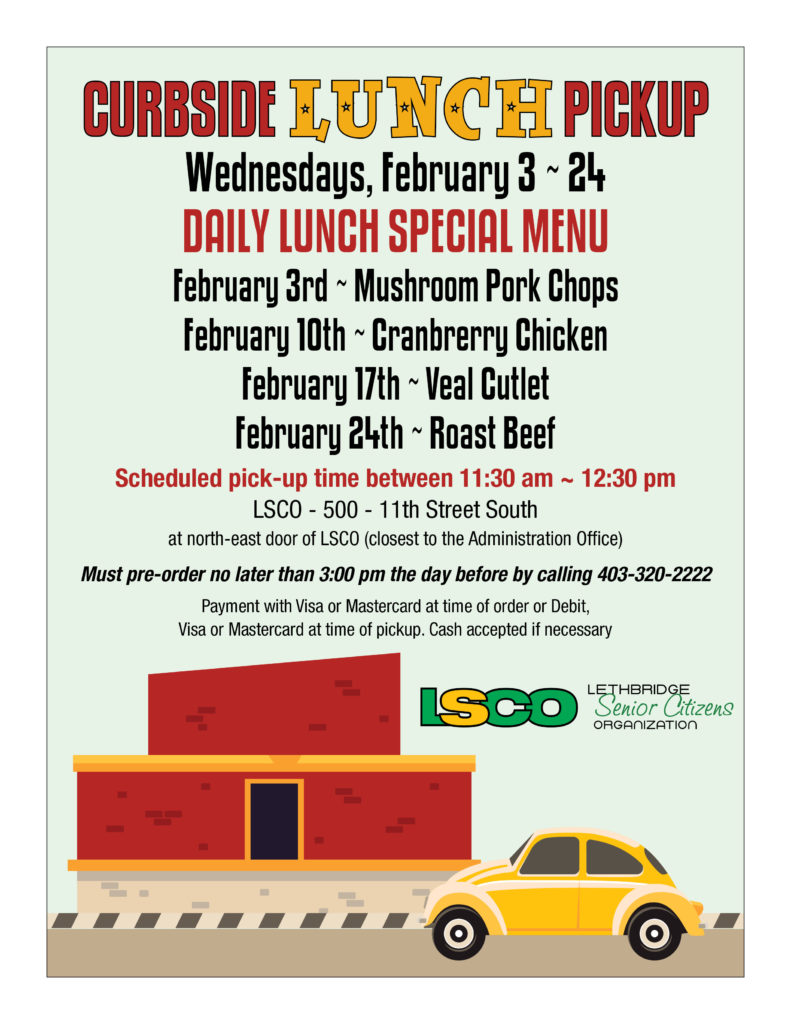 CURBSIDE LUNCH PICKUP

Wednesdays, February 3 ~ 24

DAILY LUNCH SPECIAL MENU

February 3rd ~ Mushroom Pork Chops
February 10th ~ Cranbrerry Chicken
February 17th ~ Veal Cutlet
February 24th ~ Roast Beef

Scheduled pick-up time between 11:30 am ~ 12:30 pm

LSCO - 500 - 11th Street South

at north-east door of LSCO (closest to the Administration Office)

Must pre-order no later than 3:00 pm the day before by calling 403-320-2222

Payment with Visa or Mastercard at time of order or Debit, Visa or Mastercard at time of pickup. Cash accepted if necessary

LSCO LETHBRIDGE Senior Citizens ORGANIZATION